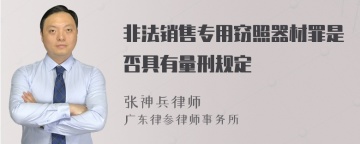 非法销售专用窃照器材罪是否具有量刑规定

张神兵律师
广东律参律师事务所